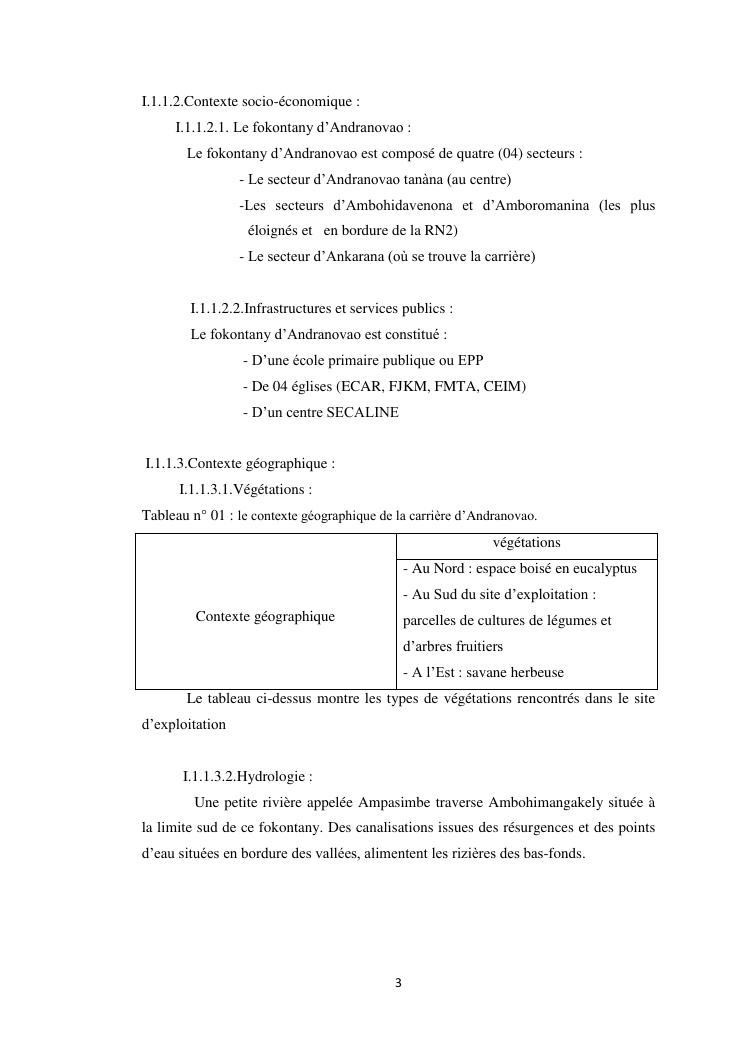 I.1.1.2.Contexte socio-économique :

I.1.1.2.1. Le fokontany d'Andranovao :

Le fokontany d'Andranovao est composé de quatre (04) secteurs :

- Le secteur d'Andranovao tanàna (au centre)

-Les secteurs d'Ambohidavenona et d'Amboromanina (les plus éloignés et en bordure de la RN2)

- Le secteur d'Ankarana (où se trouve la carrière)

I.1.1.2.2.Infrastructures et services publics :

Le fokontany d'Andranovao est constitué :

- D'une école primaire publique ou EPP

- De 04 églises (ECAR, FJKM, FMTA, CEIM)

- D'un centre SECALINE

I.1.1.3.Contexte géographique :

I.1.1.3.1.Végétations :

Tableau n° 01 : le contexte géographique de la carrière d'Andranovao.

| | végétations |
|---|---|
| Contexte géographique | - Au Nord : espace boisé en eucalyptus<br>- Au Sud du site d'exploitation : parcelles de cultures de légumes et d'arbres fruitiers<br>- A l'Est : savane herbeuse |

Le tableau ci-dessus montre les types de végétations rencontrés dans le site d'exploitation

I.1.1.3.2.Hydrologie :

Une petite rivière appelée Ampasimbe traverse Ambohimangakely située à la limite sud de ce fokontany. Des canalisations issues des résurgences et des points d'eau situées en bordure des vallées, alimentent les rizières des bas-fonds.

3